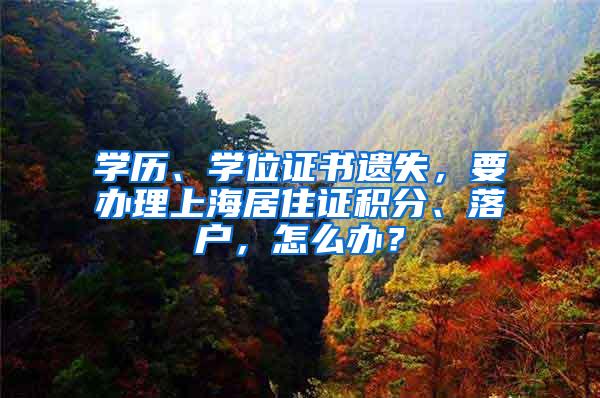 学历、学位证书遗失，要办理上海居住证积分、落户，怎么办？